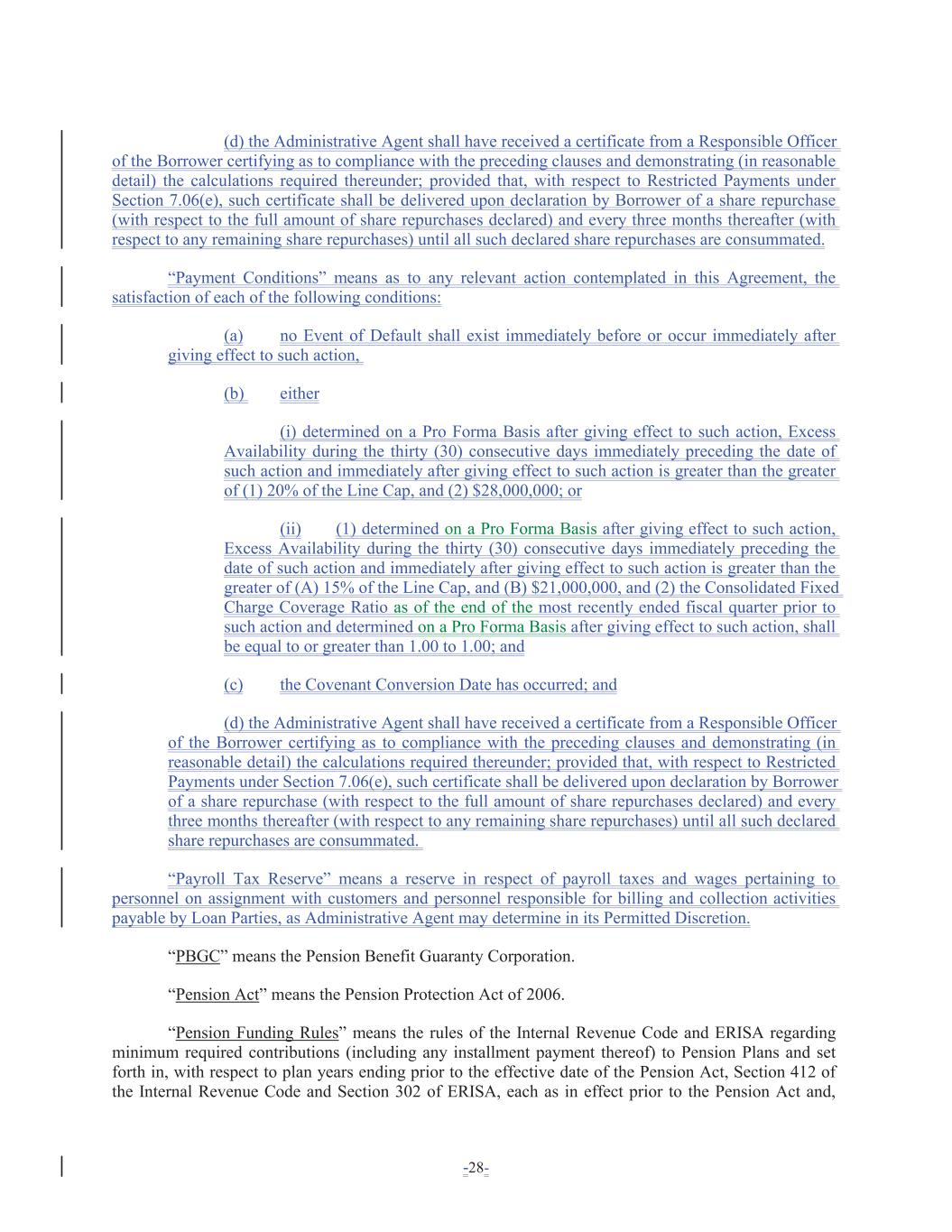 (d) the Administrative Agent shall have received a certificate from a Responsible Officer of the Borrower certifying as to compliance with the preceding clauses and demonstrating (in reasonable detail) the calculations required thereunder; provided that, with respect to Restricted Payments under Section 7.06(e), such certificate shall be delivered upon declaration by Borrower of a share repurchase (with respect to the full amount of share repurchases declared) and every three months thereafter (with respect to any remaining share repurchases) until all such declared share repurchases are consummated.

"Payment Conditions" means as to any relevant action contemplated in this Agreement, the satisfaction of each of the following conditions:

(a) no Event of Default shall exist immediately before or occur immediately after giving effect to such action,

(b) either

(i) determined on a Pro Forma Basis after giving effect to such action, Excess Availability during the thirty (30) consecutive days immediately preceding the date of such action and immediately after giving effect to such action is greater than the greater of (1) 20% of the Line Cap, and (2) $28,000,000; or

(ii) (1) determined on a Pro Forma Basis after giving effect to such action, Excess Availability during the thirty (30) consecutive days immediately preceding the date of such action and immediately after giving effect to such action is greater than the greater of (A) 15% of the Line Cap, and (B) $21,000,000, and (2) the Consolidated Fixed Charge Coverage Ratio as of the end of the most recently ended fiscal quarter prior to such action and determined on a Pro Forma Basis after giving effect to such action, shall be equal to or greater than 1.00 to 1.00; and

(c) the Covenant Conversion Date has occurred; and

(d) the Administrative Agent shall have received a certificate from a Responsible Officer of the Borrower certifying as to compliance with the preceding clauses and demonstrating (in reasonable detail) the calculations required thereunder; provided that, with respect to Restricted Payments under Section 7.06(e), such certificate shall be delivered upon declaration by Borrower of a share repurchase (with respect to the full amount of share repurchases declared) and every three months thereafter (with respect to any remaining share repurchases) until all such declared share repurchases are consummated.

"Payroll Tax Reserve" means a reserve in respect of payroll taxes and wages pertaining to personnel on assignment with customers and personnel responsible for billing and collection activities payable by Loan Parties, as Administrative Agent may determine in its Permitted Discretion.

"PBGC" means the Pension Benefit Guaranty Corporation.

"Pension Act" means the Pension Protection Act of 2006.

"Pension Funding Rules" means the rules of the Internal Revenue Code and ERISA regarding minimum required contributions (including any installment payment thereof) to Pension Plans and set forth in, with respect to plan years ending prior to the effective date of the Pension Act, Section 412 of the Internal Revenue Code and Section 302 of ERISA, each as in effect prior to the Pension Act and,

-28-